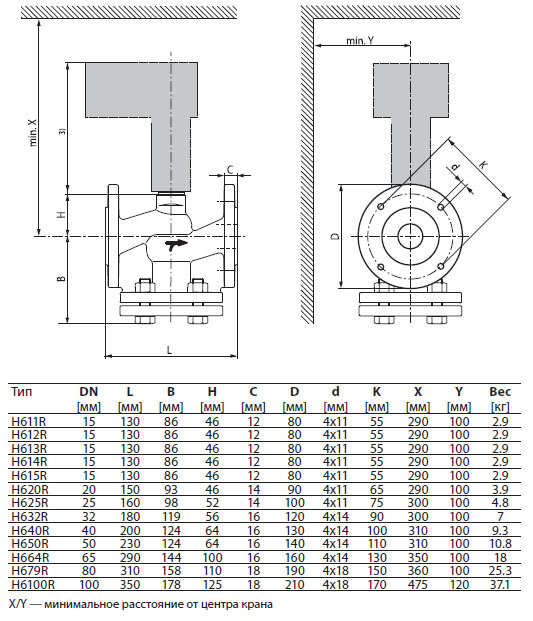 min. X

3)

H

B

C

L

min. Y

d

K

D

| Тип | DN [мм] | L [мм] | B [мм] | H [мм] | C [мм] | D [мм] | d [мм] | K [мм] | X [мм] | Y [мм] | Вес [кг] |
|---|---|---|---|---|---|---|---|---|---|---|---|
| H611R | 15 | 130 | 86 | 46 | 12 | 80 | 4x11 | 55 | 290 | 100 | 2.9 |
| H612R | 15 | 130 | 86 | 46 | 12 | 80 | 4x11 | 55 | 290 | 100 | 2.9 |
| H613R | 15 | 130 | 86 | 46 | 12 | 80 | 4x11 | 55 | 290 | 100 | 2.9 |
| H614R | 15 | 130 | 86 | 46 | 12 | 80 | 4x11 | 55 | 290 | 100 | 2.9 |
| H615R | 15 | 130 | 86 | 46 | 12 | 80 | 4x11 | 55 | 290 | 100 | 2.9 |
| H620R | 20 | 150 | 93 | 46 | 14 | 90 | 4x11 | 65 | 290 | 100 | 3.9 |
| H625R | 25 | 160 | 98 | 52 | 14 | 100 | 4x11 | 75 | 300 | 100 | 4.8 |
| H632R | 32 | 180 | 119 | 56 | 16 | 120 | 4x14 | 90 | 300 | 100 | 7 |
| H640R | 40 | 200 | 124 | 64 | 16 | 130 | 4x14 | 100 | 310 | 100 | 9.3 |
| H650R | 50 | 230 | 124 | 64 | 16 | 140 | 4x14 | 110 | 310 | 100 | 10.8 |
| H664R | 65 | 290 | 144 | 100 | 16 | 160 | 4x14 | 130 | 350 | 100 | 18 |
| H679R | 80 | 310 | 158 | 110 | 18 | 190 | 4x18 | 150 | 360 | 100 | 25.3 |
| H6100R | 100 | 350 | 178 | 125 | 18 | 210 | 4x18 | 170 | 475 | 120 | 37.1 |

X/Y — минимальное расстояние от центра крана